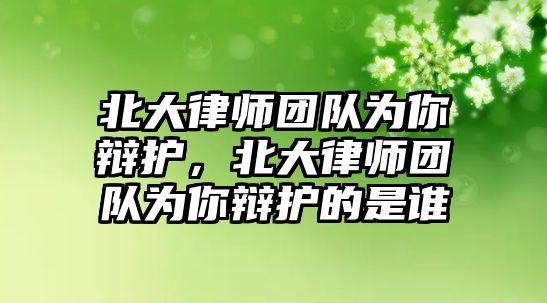 北大律师团队为你辩护，北大律师团队为你辩护的是谁